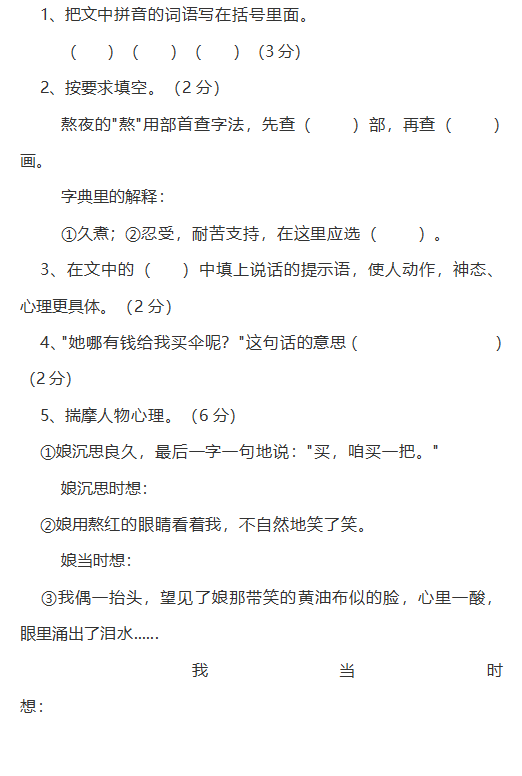 1、把文中拼音的词语写在括号里面。

（　　）（　　）（　　）（3 分）

2、按要求填空。（2 分）

熬夜的"熬"用部首查字法，先查（　　）部，再查（　　）画。

字典里的解释：

①久煮；②忍受，耐苦支持，在这里应选（　　）。

3、在文中的（　　）中填上说话的提示语，使人动作，神态、心理更具体。（2 分）

4、"她哪有钱给我买伞呢？"这句话的意思（　　　　　　）（2 分）

5、揣摩人物心理。（6 分）

①娘沉思良久，最后一字一句地说："买，咱买一把。"

娘沉思时想：

②娘用熬红的眼睛看着我，不自然地笑了笑。

娘当时想：

③我偶一抬头，望见了娘那带笑的黄油布似的脸，心里一酸，眼里涌出了泪水……

我当时想：